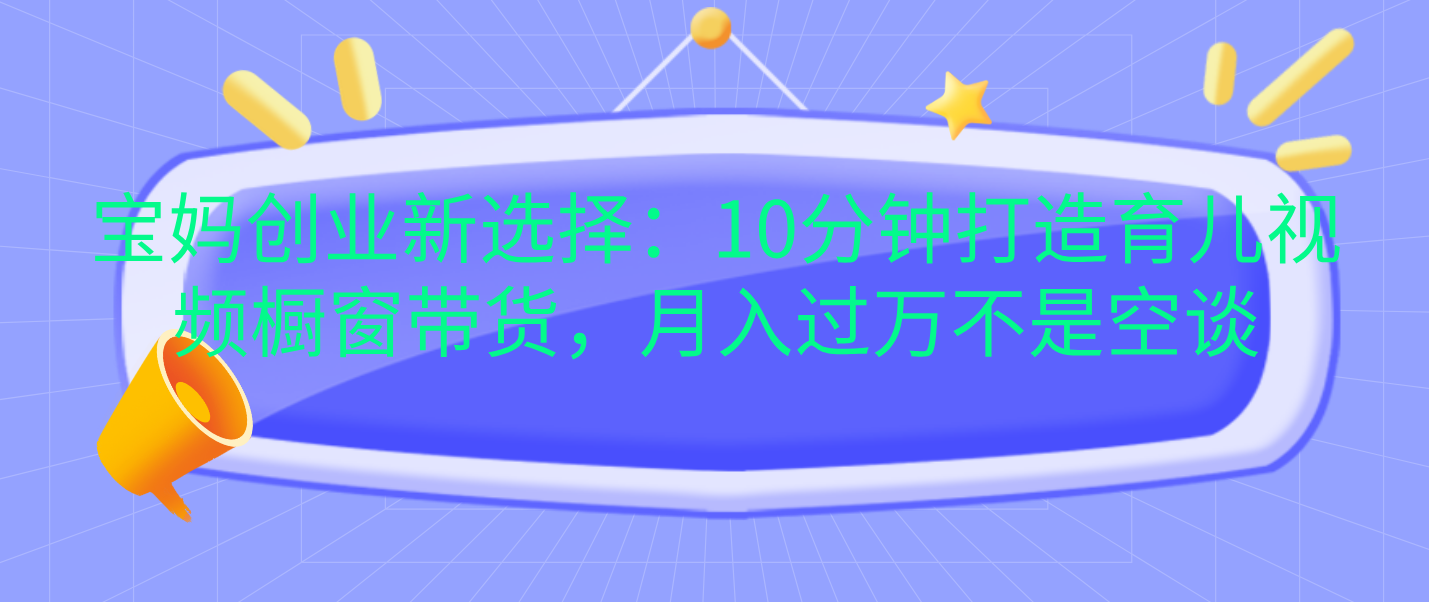 宝妈创业新选择：10分钟打造育儿视频橱窗带货，月入过万不是空谈